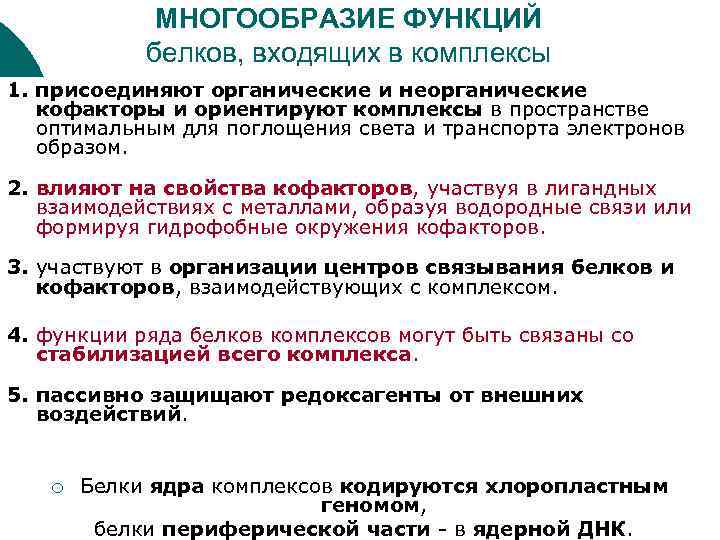 МНОГООБРАЗИЕ ФУНКЦИЙ
белков, входящих в комплексы

1. присоединяют органические и неорганические кофакторы и ориентируют комплексы в пространстве оптимальным для поглощения света и транспорта электронов образом.

2. влияют на свойства кофакторов, участвуя в лигандных взаимодействиях с металлами, образуя водородные связи или формируя гидрофобные окружения кофакторов.

3. участвуют в организации центров связывания белков и кофакторов, взаимодействующих с комплексом.

4. функции ряда белков комплексов могут быть связаны со стабилизацией всего комплекса.

5. пассивно защищают редоксагенты от внешних воздействий.

○ Белки ядра комплексов кодируются хлоропластным геномом,
белки периферической части - в ядерной ДНК.